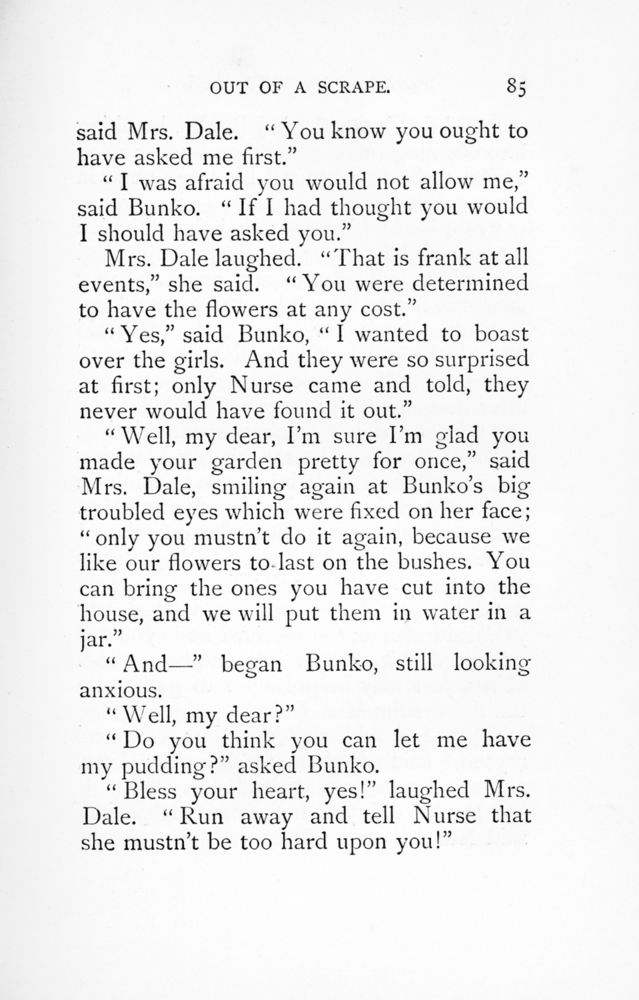 OUT OF A SCRAPE. 85

said Mrs. Dale. "You know you ought to have asked me first."

"I was afraid you would not allow me," said Bunko. "If I had thought you would I should have asked you."

Mrs. Dale laughed. "That is frank at all events," she said. "You were determined to have the flowers at any cost."

"Yes," said Bunko, "I wanted to boast over the girls. And they were so surprised at first; only Nurse came and told, they never would have found it out."

"Well, my dear, I'm sure I'm glad you made your garden pretty for once," said Mrs. Dale, smiling again at Bunko's big troubled eyes which were fixed on her face; "only you mustn't do it again, because we like our flowers to last on the bushes. You can bring the ones you have cut into the house, and we will put them in water in a jar."

"And—" began Bunko, still looking anxious.

"Well, my dear?"

"Do you think you can let me have my pudding?" asked Bunko.

"Bless your heart, yes!" laughed Mrs. Dale. "Run away and tell Nurse that she mustn't be too hard upon you!"